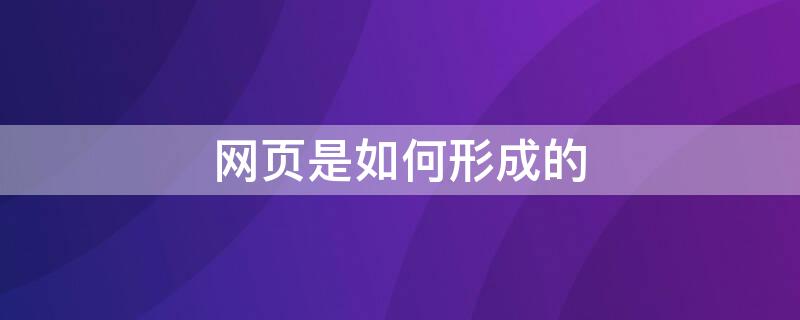 网页是如何形成的